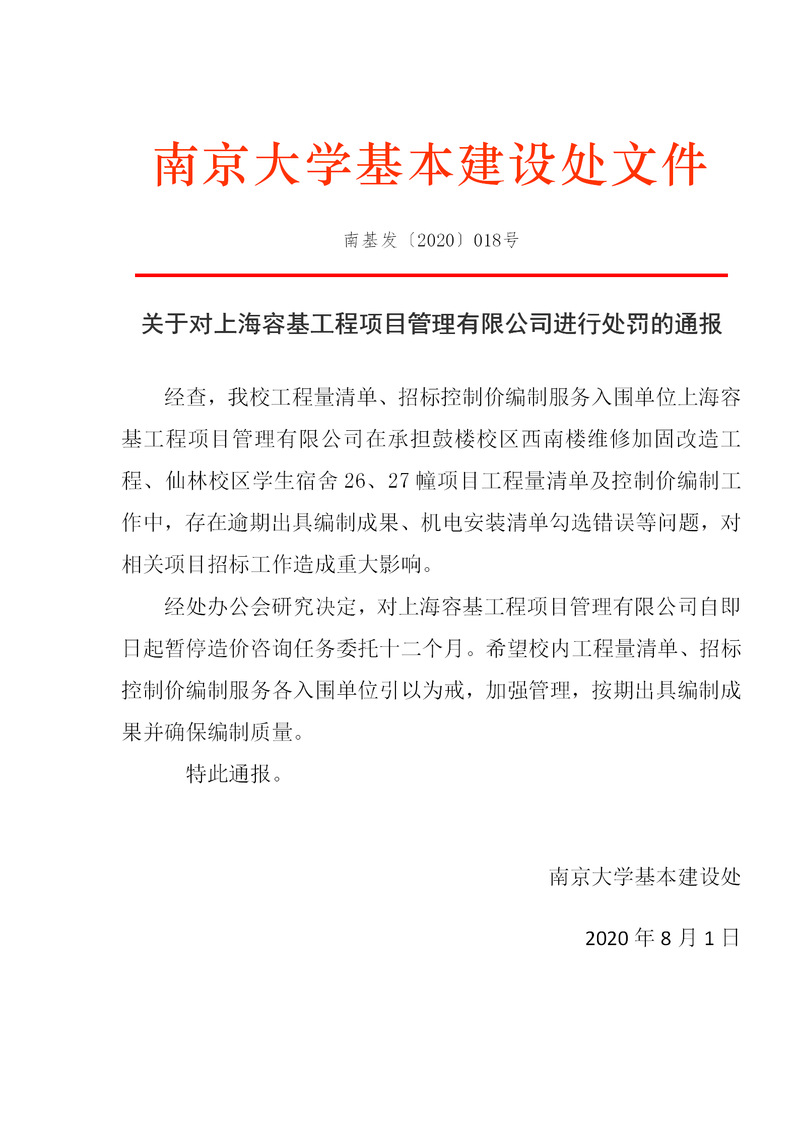 南京大学基本建设处文件

南基发〔2020〕018号

关于对上海容基工程项目管理有限公司进行处罚的通报

经查，我校工程量清单、招标控制价编制服务入围单位上海容基工程项目管理有限公司在承担鼓楼校区西南楼维修加固改造工程、仙林校区学生宿舍 26、27 幢项目工程量清单及控制价编制工作中，存在逾期出具编制成果、机电安装清单勾选错误等问题，对相关项目招标工作造成重大影响。

经处办公会研究决定，对上海容基工程项目管理有限公司自即日起暂停造价咨询任务委托十二个月。希望校内工程量清单、招标控制价编制服务各入围单位引以为戒，加强管理，按期出具编制成果并确保编制质量。

特此通报。

南京大学基本建设处

2020 年 8 月 1 日